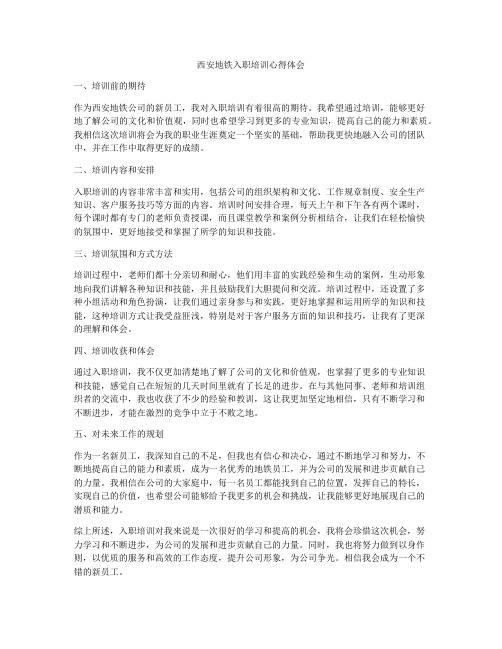 西安地铁入职培训心得体会

一、培训前的期待

作为西安地铁公司的新员工，我对入职培训有着很高的期待。我希望通过培训，能够更好地了解公司的文化和价值观，同时也希望学习到更多的专业知识，提高自己的能力和素质。我相信这次培训将会为我的职业生涯奠定一个坚实的基础，帮助我更快地融入公司的团队中，并在工作中取得更好的成绩。

二、培训内容和安排

入职培训的内容非常丰富和实用，包括公司的组织架构和文化、工作规章制度、安全生产知识、客户服务技巧等方面的内容。培训时间安排合理，每天上午和下午各有两个课时，每个课时都有专门的老师负责授课，而且课堂教学和案例分析相结合，让我们在轻松愉快的氛围中，更好地接受和掌握了所学的知识和技能。

三、培训氛围和方式方法

培训过程中，老师们都十分亲切和耐心，他们用丰富的实践经验和生动的案例，生动形象地向我们讲解各种知识和技能，并且鼓励我们大胆提问和交流。培训过程中，还设置了多种小组活动和角色扮演，让我们通过亲身参与和实践，更好地掌握和运用所学的知识和技能，这种培训方式让我受益匪浅，特别是对于客户服务方面的知识和技巧，让我有了更深的理解和体会。

四、培训收获和体会

通过入职培训，我不仅更加清楚地了解了公司的文化和价值观，也掌握了更多的专业知识和技能，感觉自己在短短的几天时间里就有了长足的进步。在与其他同事、老师和培训组织者的交流中，我也收获了不少的经验和教训，这让我更加坚定地相信，只有不断学习和不断进步，才能在激烈的竞争中立于不败之地。

五、对未来工作的规划

作为一名新员工，我深知自己的不足，但我也有信心和决心，通过不断地学习和努力，不断地提高自己的能力和素质，成为一名优秀的地铁员工，并为公司的发展和进步贡献自己的力量。我相信在公司的大家庭中，每一名员工都能找到自己的位置，发挥自己的特长，实现自己的价值，也希望公司能够给予我更多的机会和挑战，让我能够更好地展现自己的潜质和能力。

综上所述，入职培训对我来说是一次很好的学习和提高的机会，我将会珍惜这次机会，努力学习和不断进步，为公司的发展和进步贡献自己的力量。同时，我也将努力做到以身作则，以优质的服务和高效的工作态度，提升公司形象，为公司争光。相信我会成为一个不错的新员工。